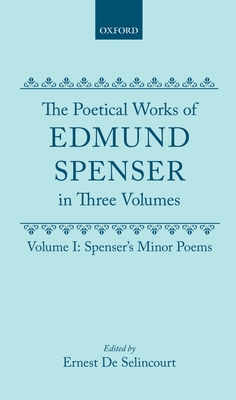 OXFORD

The Poetical Works of
EDMUND
SPENSER
in Three Volumes

Volume I: Spenser's Minor Poems

Edited by
Ernest De Selincourt